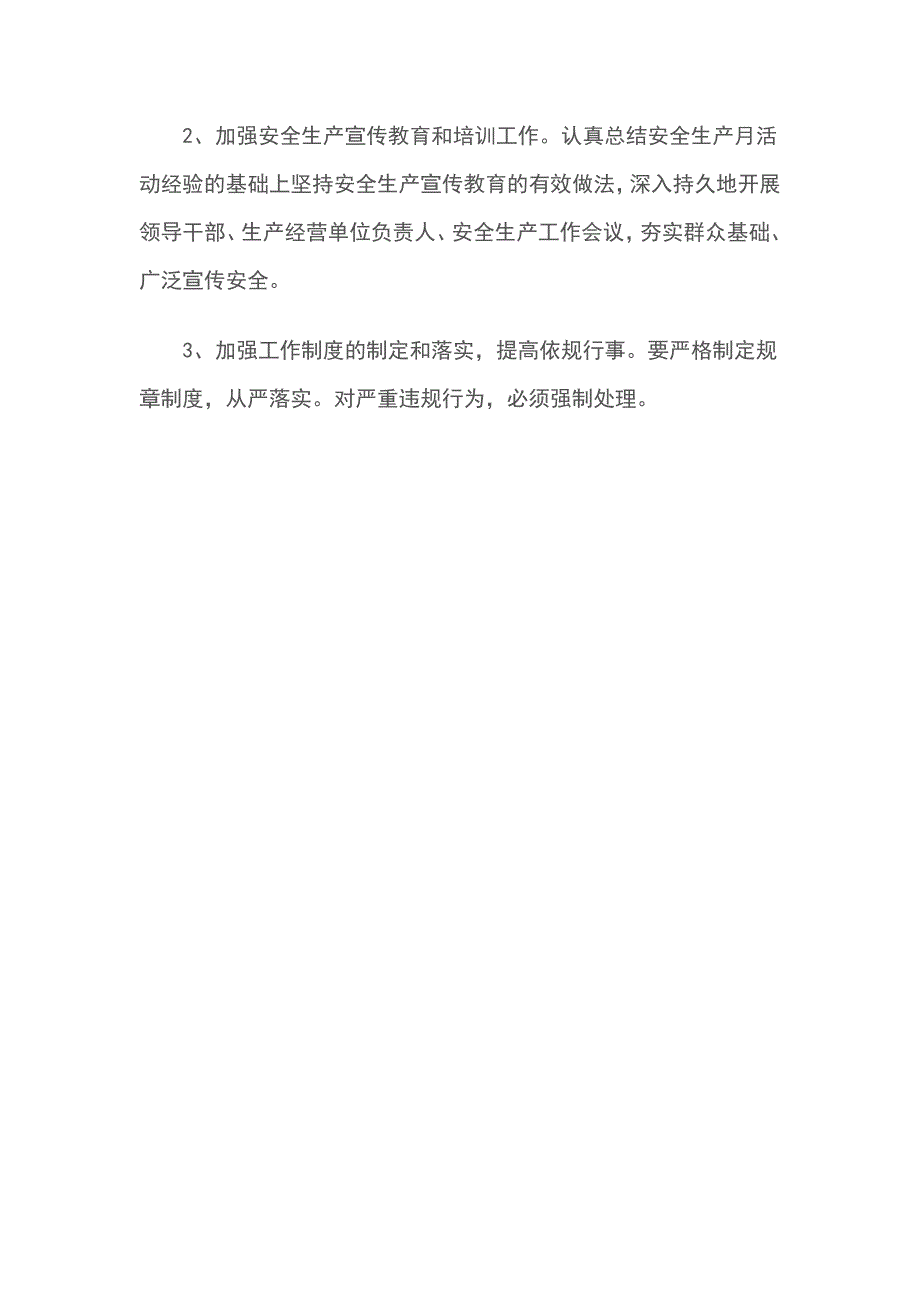 2、加强安全生产宣传教育和培训工作。认真总结安全生产月活动经验的基础上坚持安全生产宣传教育的有效做法，深入持久地开展领导干部、生产经营单位负责人、安全生产工作会议，夯实群众基础、广泛宣传安全。

3、加强工作制度的制定和落实，提高依规行事。要严格制定规章制度，从严落实。对严重违规行为，必须强制处理。